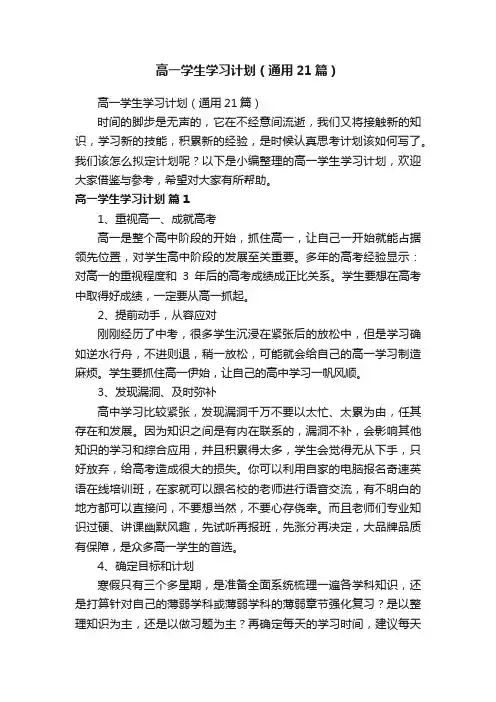 高一学生学习计划（通用21篇）

高一学生学习计划（通用21篇）

时间的脚步是无声的，它在不经意间流逝，我们又将接触新的知识，学习新的技能，积累新的经验，是时候认真思考计划该如何写了。我们该怎么拟定计划呢？以下是小编整理的高一学生学习计划，欢迎大家借鉴与参考，希望对大家有所帮助。

高一学生学习计划 篇1

1、重视高一、成就高考

高一是整个高中阶段的开始，抓住高一，让自己一开始就能占据领先位置，对学生高中阶段的发展至关重要。多年的高考经验显示：对高一的重视程度和 3 年后的高考成绩成正比关系。学生要想在高考中取得好成绩，一定要从高一抓起。

2、提前动手，从容应对

刚刚经历了中考，很多学生沉浸在紧张后的放松中，但是学习确如逆水行舟，不进则退，稍一放松，可能就会给自己的高一学习制造麻烦。学生要抓住高一伊始，让自己的高中学习一帆风顺。

3、发现漏洞、及时弥补

高中学习比较紧张，发现漏洞千万不要以太忙、太累为由，任其存在和发展。因为知识之间是有内在联系的，漏洞不补，会影响其他知识的学习和综合应用，并且积累得太多，学生会觉得无从下手，只好放弃，给高考造成很大的损失。你可以利用自家的电脑报名奇速英语在线培训班，在家就可以跟名校的老师进行语音交流，有不明白的地方都可以直接问，不要想当然，不要心存侥幸。而且老师们专业知识过硬、讲课幽默风趣，先试听再报班，先涨分再决定，大品牌品质有保障，是众多高一学生的首选。

4、确定目标和计划

寒假只有三个多星期，是准备全面系统梳理一遍各学科知识，还是打算针对自己的薄弱学科或薄弱学科的薄弱章节强化复习？是以整理知识为主，还是以做习题为主？再确定每天的学习时间，建议每天